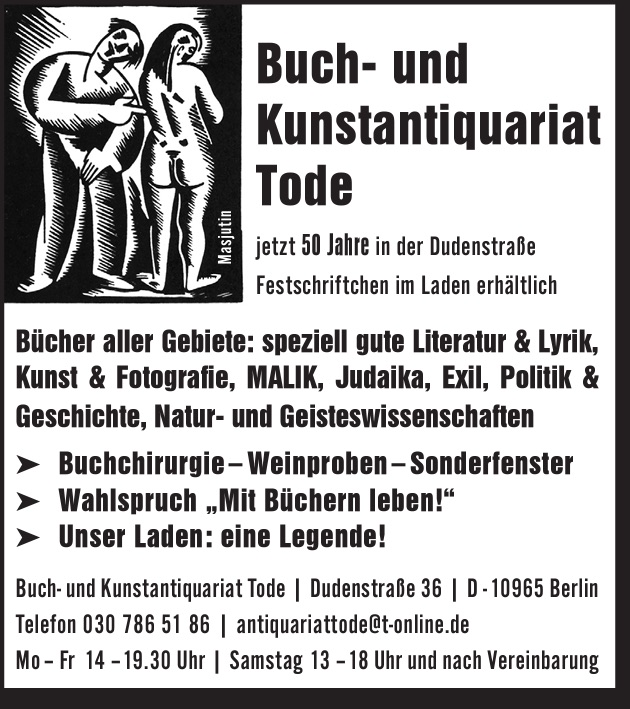 Masjutin

Buch- und Kunstantiquariat Tode

jetzt 50 Jahre in der Dudenstraße

Festschriftchen im Laden erhältlich

Bücher aller Gebiete: speziell gute Literatur & Lyrik, Kunst & Fotografie, MALIK, Judaika, Exil, Politik & Geschichte, Natur- und Geisteswissenschaften

➤ Buchchirurgie – Weinproben – Sonderfenster
➤ Wahlspruch „Mit Büchern leben!“
➤ Unser Laden: eine Legende!

Buch- und Kunstantiquariat Tode | Dudenstraße 36 | D - 10965 Berlin
Telefon 030 786 51 86 | antiquariattode@t-online.de
Mo – Fr 14 – 19.30 Uhr | Samstag 13 – 18 Uhr und nach Vereinbarung